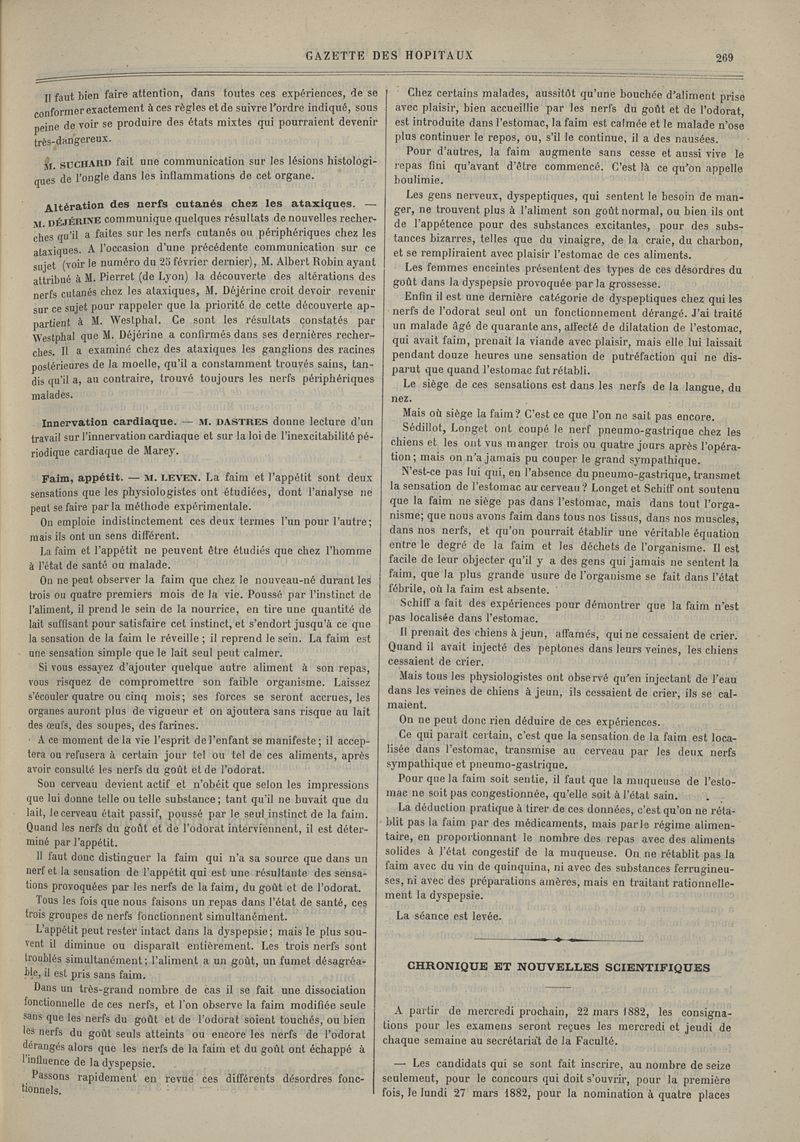 GAZETTE DES HOPITAUX

269

Il faut bien faire attention, dans toutes ces expériences, de se conformer exactement à ces règles et de suivre l'ordre indiqué, sous peine de voir se produire des états mixtes qui pourraient devenir très-dangereux.

M. SUCHARD fait une communication sur les lésions histologiques de l'ongle dans les inflammations de cet organe.

Altération des nerfs cutanés chez les ataxiques. — M. DÉJÉRINE communique quelques résultats de nouvelles recherches qu'il a faites sur les nerfs cutanés ou périphériques chez les ataxiques. A l'occasion d'une précédente communication sur ce sujet (voir le numéro du 25 février dernier), M. Albert Robin ayant attribué à M. Pierret (de Lyon) la découverte des altérations des nerfs cutanés chez les ataxiques, M. Déjérine croit devoir revenir sur ce sujet pour rappeler que la priorité de cette découverte appartient à M. Westphal. Ce sont les résultats constatés par Westphal que M. Déjérine a confirmés dans ses dernières recherches. Il a examiné chez des ataxiques les ganglions des racines postérieures de la moelle, qu'il a constamment trouvés sains, tandis qu'il a, au contraire, trouvé toujours les nerfs périphériques malades.

Innervation cardiaque. — M. DASTRES donne lecture d'un travail sur l'innervation cardiaque et sur la loi de l'inexcitabilité périodique cardiaque de Marey.

Faim, appétit. — M. LEVEN. La faim et l'appétit sont deux sensations que les physiologistes ont étudiées, dont l'analyse ne peut se faire par la méthode expérimentale.

On emploie indistinctement ces deux termes l'un pour l'autre; mais ils ont un sens différent.

La faim et l'appétit ne peuvent être étudiés que chez l'homme à l'état de santé ou malade.

On ne peut observer la faim que chez le nouveau-né durant les trois ou quatre premiers mois de la vie. Poussé par l'instinct de l'aliment, il prend le sein de la nourrice, en tire une quantité de lait suffisant pour satisfaire cet instinct, et s'endort jusqu'à ce que la sensation de la faim le réveille; il reprend le sein. La faim est une sensation simple que le lait seul peut calmer.

Si vous essayez d'ajouter quelque autre aliment à son repas, vous risquez de compromettre son faible organisme. Laissez s'écouler quatre ou cinq mois; ses forces se seront accrues, les organes auront plus de vigueur et on ajoutera sans risque au lait des œufs, des soupes, des farines.

A ce moment de la vie l'esprit de l'enfant se manifeste; il acceptera ou refusera à certain jour tel ou tel de ces aliments, après avoir consulté les nerfs du goût et de l'odorat.

Son cerveau devient actif et n'obéit que selon les impressions que lui donne telle ou telle substance; tant qu'il ne buvait que du lait, le cerveau était passif, poussé par le seul instinct de la faim. Quand les nerfs du goût et de l'odorat interviennent, il est déterminé par l'appétit.

Il faut donc distinguer la faim qui n'a sa source que dans un nerf et la sensation de l'appétit qui est une résultante des sensations provoquées par les nerfs de la faim, du goût et de l'odorat.

Tous les fois que nous faisons un repas dans l'état de santé, ces trois groupes de nerfs fonctionnent simultanément.

L'appétit peut rester intact dans la dyspepsie; mais le plus souvent il diminue ou disparaît entièrement. Les trois nerfs sont troublés simultanément; l'aliment a un goût, un fumet désagréable, il est pris sans faim.

Dans un très-grand nombre de cas il se fait une dissociation fonctionnelle de ces nerfs, et l'on observe la faim modifiée seule sans que les nerfs du goût et de l'odorat soient touchés, ou bien les nerfs du goût seuls atteints ou encore les nerfs de l'odorat dérangés alors que les nerfs de la faim et du goût ont échappé à l'influence de la dyspepsie.

Passons rapidement en revue ces différents désordres fonctionnels.

Chez certains malades, aussitôt qu'une bouchée d'aliment prise avec plaisir, bien accueillie par les nerfs du goût et de l'odorat, est introduite dans l'estomac, la faim est calmée et le malade n'ose plus continuer le repos, ou, s'il le continue, il a des nausées.

Pour d'autres, la faim augmente sans cesse et aussi vive le repas fini qu'avant d'être commencé. C'est là ce qu'on appelle boulimie.

Les gens nerveux, dyspeptiques, qui sentent le besoin de manger, ne trouvent plus à l'aliment son goût normal, ou bien ils ont de l'appétence pour des substances excitantes, pour des substances bizarres, telles que du vinaigre, de la craie, du charbon, et se rempliraient avec plaisir l'estomac de ces aliments.

Les femmes enceintes présentent des types de ces désordres du goût dans la dyspepsie provoquée par la grossesse.

Enfin il est une dernière catégorie de dyspeptiques chez qui les nerfs de l'odorat seul ont un fonctionnement dérangé. J'ai traité un malade âgé de quarante ans, affecté de dilatation de l'estomac, qui avait faim, prenait la viande avec plaisir, mais elle lui laissait pendant douze heures une sensation de putréfaction qui ne disparut que quand l'estomac fut rétabli.

Le siège de ces sensations est dans les nerfs de la langue, du nez.

Mais où siège la faim? C'est ce que l'on ne sait pas encore.

Sédillot, Longet ont coupé le nerf pneumo-gastrique chez les chiens et les ont vus manger trois ou quatre jours après l'opération; mais on n'a jamais pu couper le grand sympathique.

N'est-ce pas lui qui, en l'absence du pneumo-gastrique, transmet la sensation de l'estomac au cerveau? Longet et Schiff ont soutenu que la faim ne siège pas dans l'estomac, mais dans tout l'organisme; que nous avons faim dans tous nos tissus, dans nos muscles, dans nos nerfs, et qu'on pourrait établir une véritable équation entre le degré de la faim et les déchets de l'organisme. Il est facile de leur objecter qu'il y a des gens qui jamais ne sentent la faim, que la plus grande usure de l'organisme se fait dans l'état fébrile, où la faim est absente.

Schiff a fait des expériences pour démontrer que la faim n'est pas localisée dans l'estomac.

Il prenait des chiens à jeun, affamés, qui ne cessaient de crier. Quand il avait injecté des peptones dans leurs veines, les chiens cessaient de crier.

Mais tous les physiologistes ont observé qu'en injectant de l'eau dans les veines de chiens à jeun, ils cessaient de crier, ils se calmaient.

On ne peut donc rien déduire de ces expériences.

Ce qui paraît certain, c'est que la sensation de la faim est localisée dans l'estomac, transmise au cerveau par les deux nerfs sympathique et pneumo-gastrique.

Pour que la faim soit sentie, il faut que la muqueuse de l'estomac ne soit pas congestionnée, qu'elle soit à l'état sain.

La déduction pratique à tirer de ces données, c'est qu'on ne rétablit pas la faim par des médicaments, mais par le régime alimentaire, en proportionnant le nombre des repas avec des aliments solides à l'état congestif de la muqueuse. On ne rétablit pas la faim avec du vin de quinquina, ni avec des substances ferrugineuses, ni avec des préparations amères, mais en traitant rationnellement la dyspepsie.

La séance est levée.

CHRONIQUE ET NOUVELLES SCIENTIFIQUES

A partir de mercredi prochain, 22 mars 1882, les consignations pour les examens seront reçues les mercredi et jeudi de chaque semaine au secrétariat de la Faculté.

— Les candidats qui se sont fait inscrire, au nombre de seize seulement, pour le concours qui doit s'ouvrir, pour la première fois, le lundi 27 mars 1882, pour la nomination à quatre places